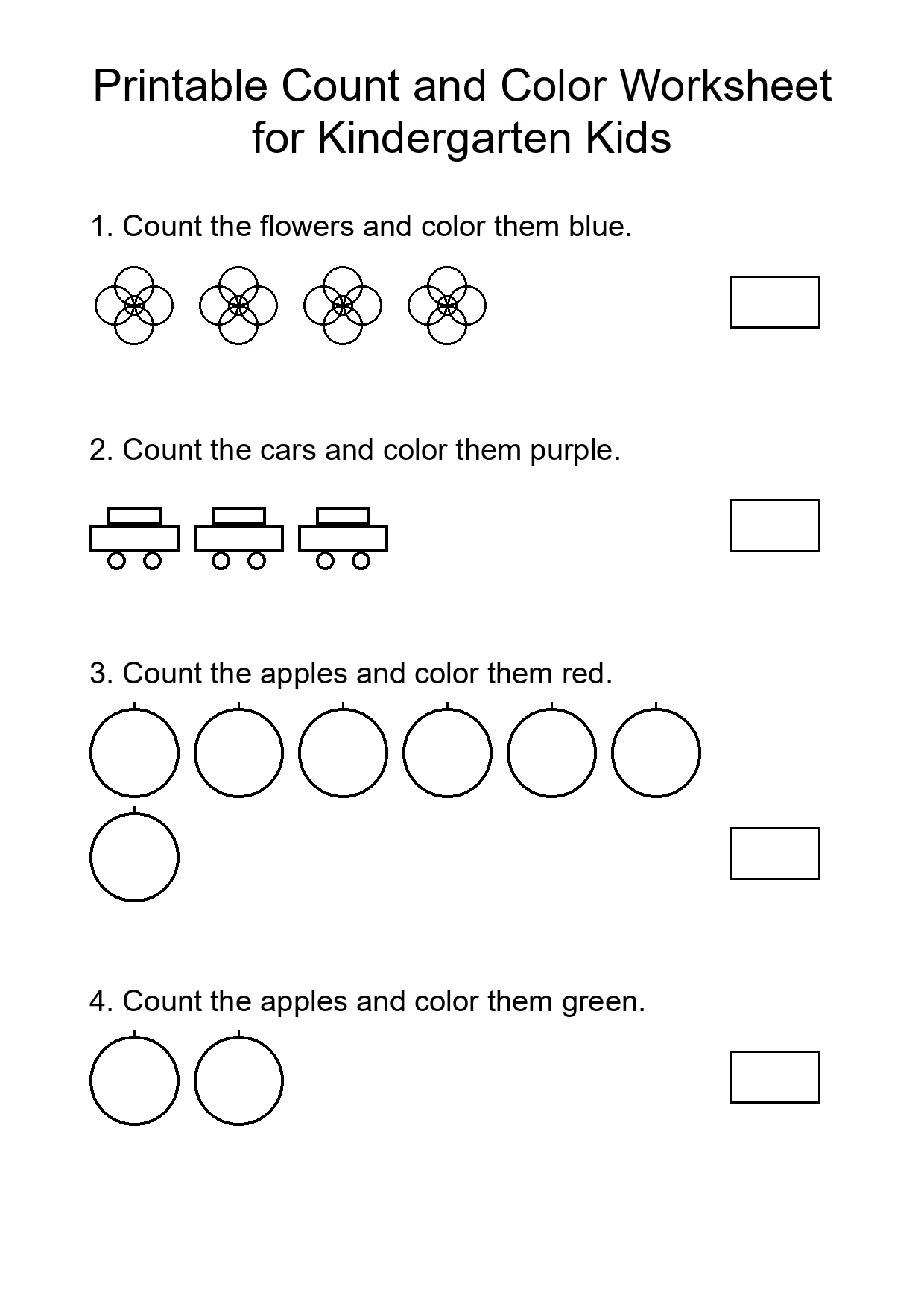 Printable Count and Color Worksheet for Kindergarten Kids

1. Count the flowers and color them blue.

2. Count the cars and color them purple.

3. Count the apples and color them red.

4. Count the apples and color them green.